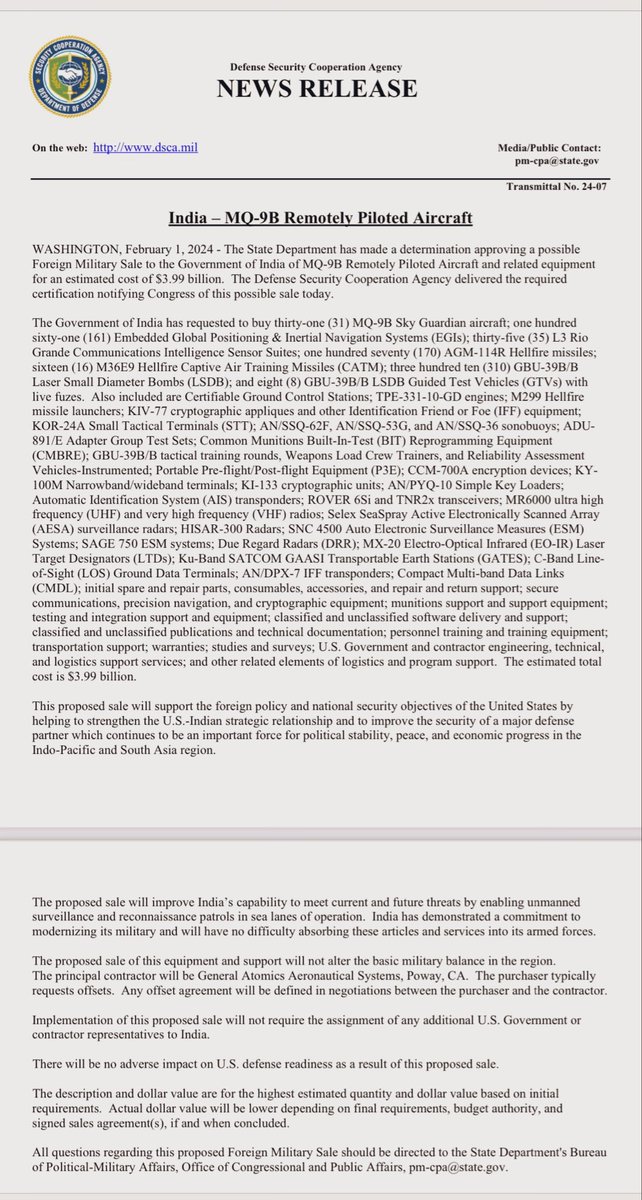 SECURITY COOPERATION AGENCY
DEPARTMENT OF DEFENSE

Defense Security Cooperation Agency
NEWS RELEASE

On the web: http://www.dsca.mil

Media/Public Contact:
pm-cpa@state.gov

Transmittal No. 24-07

India – MQ-9B Remotely Piloted Aircraft

WASHINGTON, February 1, 2024 - The State Department has made a determination approving a possible Foreign Military Sale to the Government of India of MQ-9B Remotely Piloted Aircraft and related equipment for an estimated cost of $3.99 billion. The Defense Security Cooperation Agency delivered the required certification notifying Congress of this possible sale today.

The Government of India has requested to buy thirty-one (31) MQ-9B Sky Guardian aircraft; one hundred sixty-one (161) Embedded Global Positioning & Inertial Navigation Systems (EGIs); thirty-five (35) L3 Rio Grande Communications Intelligence Sensor Suites; one hundred seventy (170) AGM-114R Hellfire missiles; sixteen (16) M36E9 Hellfire Captive Air Training Missiles (CATM); three hundred ten (310) GBU-39B/B Laser Small Diameter Bombs (LSDB); and eight (8) GBU-39B/B LSDB Guided Test Vehicles (GTVs) with live fuzes. Also included are Certifiable Ground Control Stations; TPE-331-10-GD engines; M299 Hellfire missile launchers; KIV-77 cryptographic appliques and other Identification Friend or Foe (IFF) equipment; KOR-24A Small Tactical Terminals (STT); AN/SSQ-62F, AN/SSQ-53G, and AN/SSQ-36 sonobuoys; ADU-891/E Adapter Group Test Sets; Common Munitions Built-In-Test (BIT) Reprogramming Equipment (CMBRE); GBU-39B/B tactical training rounds, Weapons Load Crew Trainers, and Reliability Assessment Vehicles-Instrumented; Portable Pre-flight/Post-flight Equipment (P3E); CCM-700A encryption devices; KY-100M Narrowband/wideband terminals; KI-133 cryptographic units; AN/PYQ-10 Simple Key Loaders; Automatic Identification System (AIS) transponders; ROVER 6Si and TNR2x transceivers; MR6000 ultra high frequency (UHF) and very high frequency (VHF) radios; Selex SeaSpray Active Electronically Scanned Array (AESA) surveillance radars; HISAR-300 Radars; SNC 4500 Auto Electronic Surveillance Measures (ESM) Systems; SAGE 750 ESM systems; Due Regard Radars (DRR); MX-20 Electro-Optical Infrared (EO-IR) Laser Target Designators (LTDs); Ku-Band SATCOM GAASI Transportable Earth Stations (GATES); C-Band Line-of-Sight (LOS) Ground Data Terminals; AN/DPX-7 IFF transponders; Compact Multi-band Data Links (CMDL); initial spare and repair parts, consumables, accessories, and repair and return support; secure communications, precision navigation, and cryptographic equipment; munitions support and support equipment; testing and integration support and equipment; classified and unclassified software delivery and support; classified and unclassified publications and technical documentation; personnel training and training equipment; transportation support; warranties; studies and surveys; U.S. Government and contractor engineering, technical, and logistics support services; and other related elements of logistics and program support. The estimated total cost is $3.99 billion.

This proposed sale will support the foreign policy and national security objectives of the United States by helping to strengthen the U.S.-Indian strategic relationship and to improve the security of a major defense partner which continues to be an important force for political stability, peace, and economic progress in the Indo-Pacific and South Asia region.

The proposed sale will improve India's capability to meet current and future threats by enabling unmanned surveillance and reconnaissance patrols in sea lanes of operation. India has demonstrated a commitment to modernizing its military and will have no difficulty absorbing these articles and services into its armed forces.

The proposed sale of this equipment and support will not alter the basic military balance in the region.
The principal contractor will be General Atomics Aeronautical Systems, Poway, CA. The purchaser typically requests offsets. Any offset agreement will be defined in negotiations between the purchaser and the contractor.

Implementation of this proposed sale will not require the assignment of any additional U.S. Government or contractor representatives to India.

There will be no adverse impact on U.S. defense readiness as a result of this proposed sale.

The description and dollar value are for the highest estimated quantity and dollar value based on initial requirements. Actual dollar value will be lower depending on final requirements, budget authority, and signed sales agreement(s), if and when concluded.

All questions regarding this proposed Foreign Military Sale should be directed to the State Department's Bureau of Political-Military Affairs, Office of Congressional and Public Affairs, pm-cpa@state.gov.